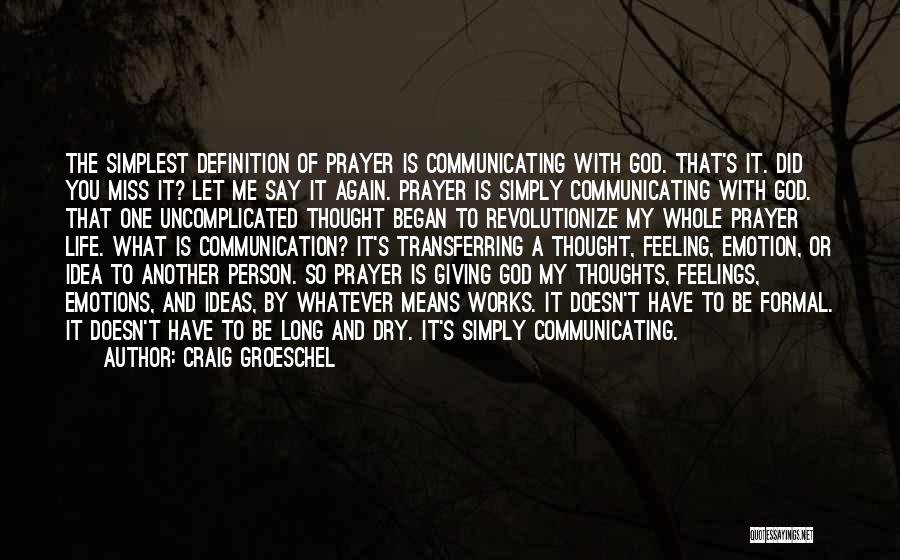 THE SIMPLEST DEFINITION OF PRAYER IS COMMUNICATING WITH GOD. THAT'S IT. DID YOU MISS IT? LET ME SAY IT AGAIN. PRAYER IS SIMPLY COMMUNICATING WITH GOD. THAT ONE UNCOMPLICATED THOUGHT BEGAN TO REVOLUTIONIZE MY WHOLE PRAYER LIFE. WHAT IS COMMUNICATION? IT'S TRANSFERRING A THOUGHT, FEELING, EMOTION, OR IDEA TO ANOTHER PERSON. SO PRAYER IS GIVING GOD MY THOUGHTS, FEELINGS, EMOTIONS, AND IDEAS, BY WHATEVER MEANS WORKS. IT DOESN'T HAVE TO BE FORMAL. IT DOESN'T HAVE TO BE LONG AND DRY. IT'S SIMPLY COMMUNICATING.

AUTHOR: CRAIG GROESCHEL

QUOTESSAYINGS.NET